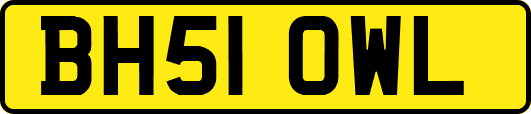 BH51 OWL